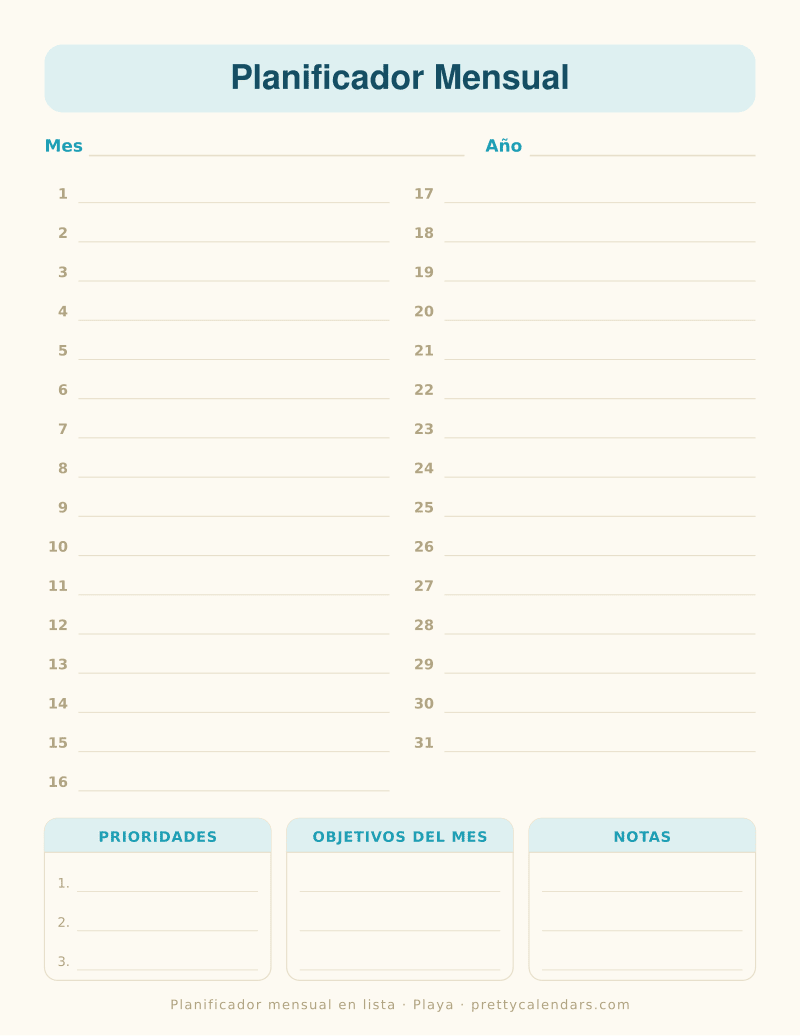 Planificador Mensual

Mes

Año

1
2
3
4
5
6
7
8
9
10
11
12
13
14
15
16

17
18
19
20
21
22
23
24
25
26
27
28
29
30
31

PRIORIDADES

1.
2.
3.

OBJETIVOS DEL MES

NOTAS

Planificador mensual en lista · Playa · prettycalendars.com